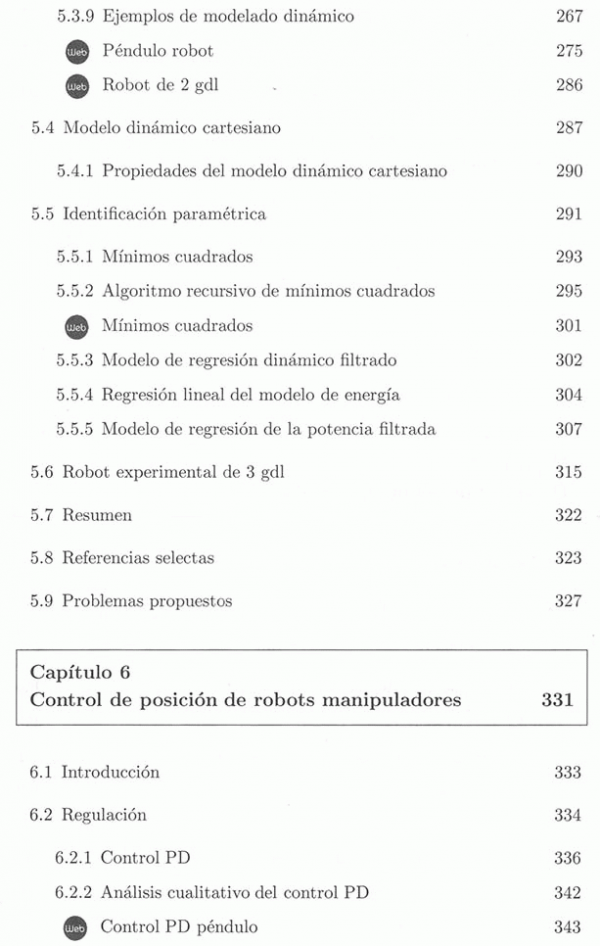 5.3.9 Ejemplos de modelado dinámico 267

Web Péndulo robot 275

Web Robot de 2 gdl 286

5.4 Modelo dinámico cartesiano 287

5.4.1 Propiedades del modelo dinámico cartesiano 290

5.5 Identificación paramétrica 291

5.5.1 Mínimos cuadrados 293

5.5.2 Algoritmo recursivo de mínimos cuadrados 295

Web Mínimos cuadrados 301

5.5.3 Modelo de regresión dinámico filtrado 302

5.5.4 Regresión lineal del modelo de energía 304

5.5.5 Modelo de regresión de la potencia filtrada 307

5.6 Robot experimental de 3 gdl 315

5.7 Resumen 322

5.8 Referencias selectas 323

5.9 Problemas propuestos 327

Capítulo 6
Control de posición de robots manipuladores 331

6.1 Introducción 333

6.2 Regulación 334

6.2.1 Control PD 336

6.2.2 Análisis cualitativo del control PD 342

Web Control PD péndulo 343